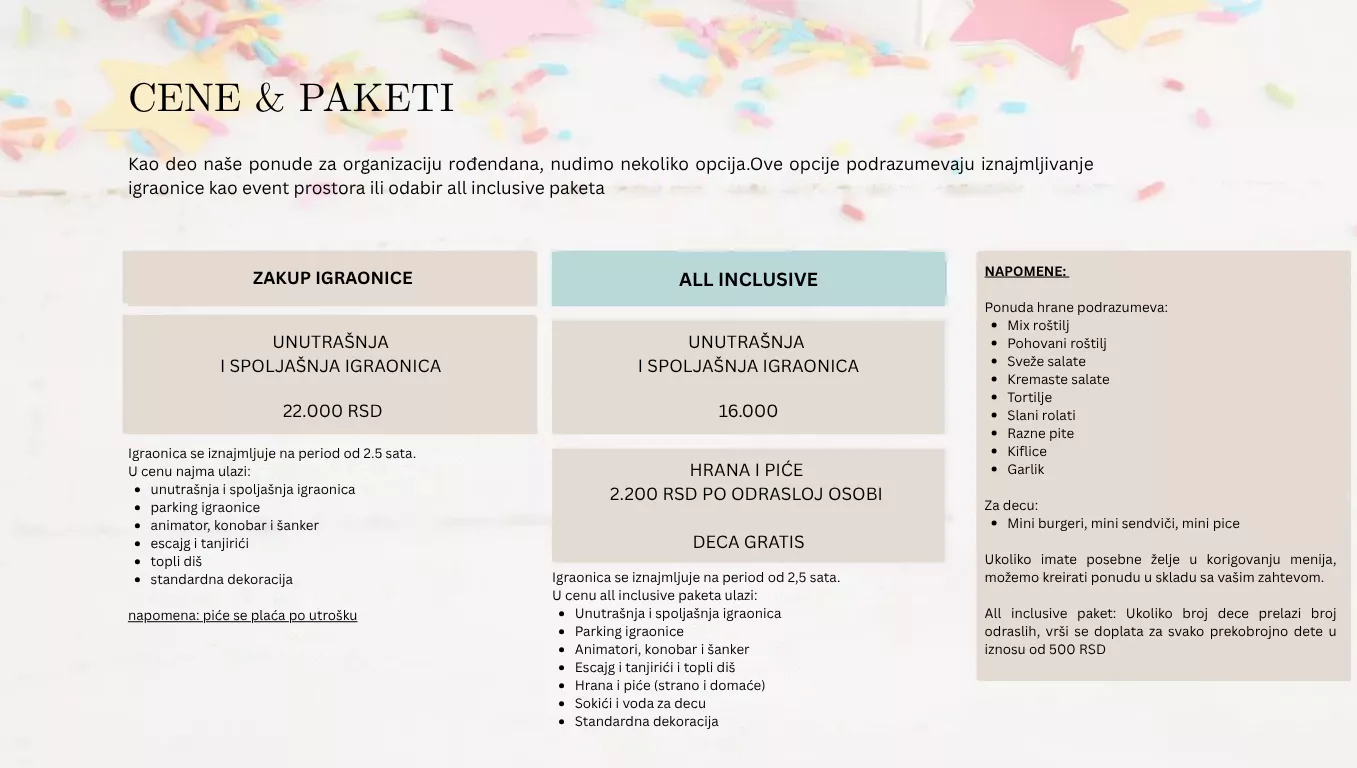 CENE & PAKETI

Kao deo naše ponude za organizaciju rođendana, nudimo nekoliko opcija.Ove opcije podrazumevaju iznajmljivanje igraonice kao event prostora ili odabir all inclusive paketa

ZAKUP IGRAONICE

UNUTRAŠNJA
I SPOLJAŠNJA IGRAONICA

22.000 RSD

Igraonica se iznajmljuje na period od 2.5 sata.
U cenu najma ulazi:
• unutrašnja i spoljašnja igraonica
• parking igraonice
• animator, konobar i šanker
• escajg i tanjirići
• topli diš
• standardna dekoracija

napomena: piće se plaća po utrošku

ALL INCLUSIVE

UNUTRAŠNJA
I SPOLJAŠNJA IGRAONICA

16.000

HRANA I PIĆE
2.200 RSD PO ODRASLOJ OSOBI

DECA GRATIS

Igraonica se iznajmljuje na period od 2,5 sata.
U cenu all inclusive paketa ulazi:
• Unutrašnja i spoljašnja igraonica
• Parking igraonice
• Animatori, konobar i šanker
• Escajg i tanjirići i topli diš
• Hrana i piće (strano i domaće)
• Sokići i voda za decu
• Standardna dekoracija

NAPOMENE:

Ponuda hrane podrazumeva:
• Mix roštilj
• Pohovani roštilj
• Sveže salate
• Kremaste salate
• Tortilje
• Slani rolati
• Razne pite
• Kiflice
• Garlik

Za decu:
• Mini burgeri, mini sendviči, mini pice

Ukoliko imate posebne želje u korigovanju menija, možemo kreirati ponudu u skladu sa vašim zahtevom.

All inclusive paket: Ukoliko broj dece prelazi broj odraslih, vrši se doplata za svako prekobrojno dete u iznosu od 500 RSD